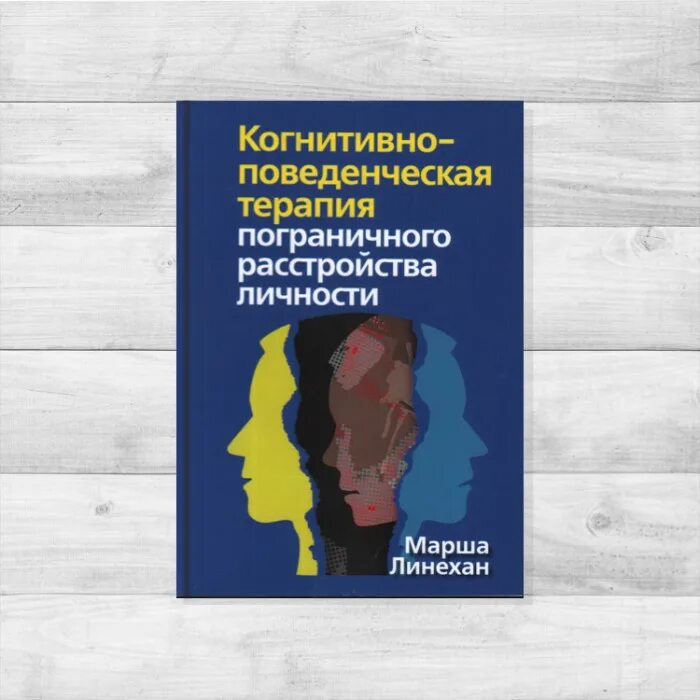 Когнитивно-поведенческая терапия пограничного расстройства личности

Марша Линехан